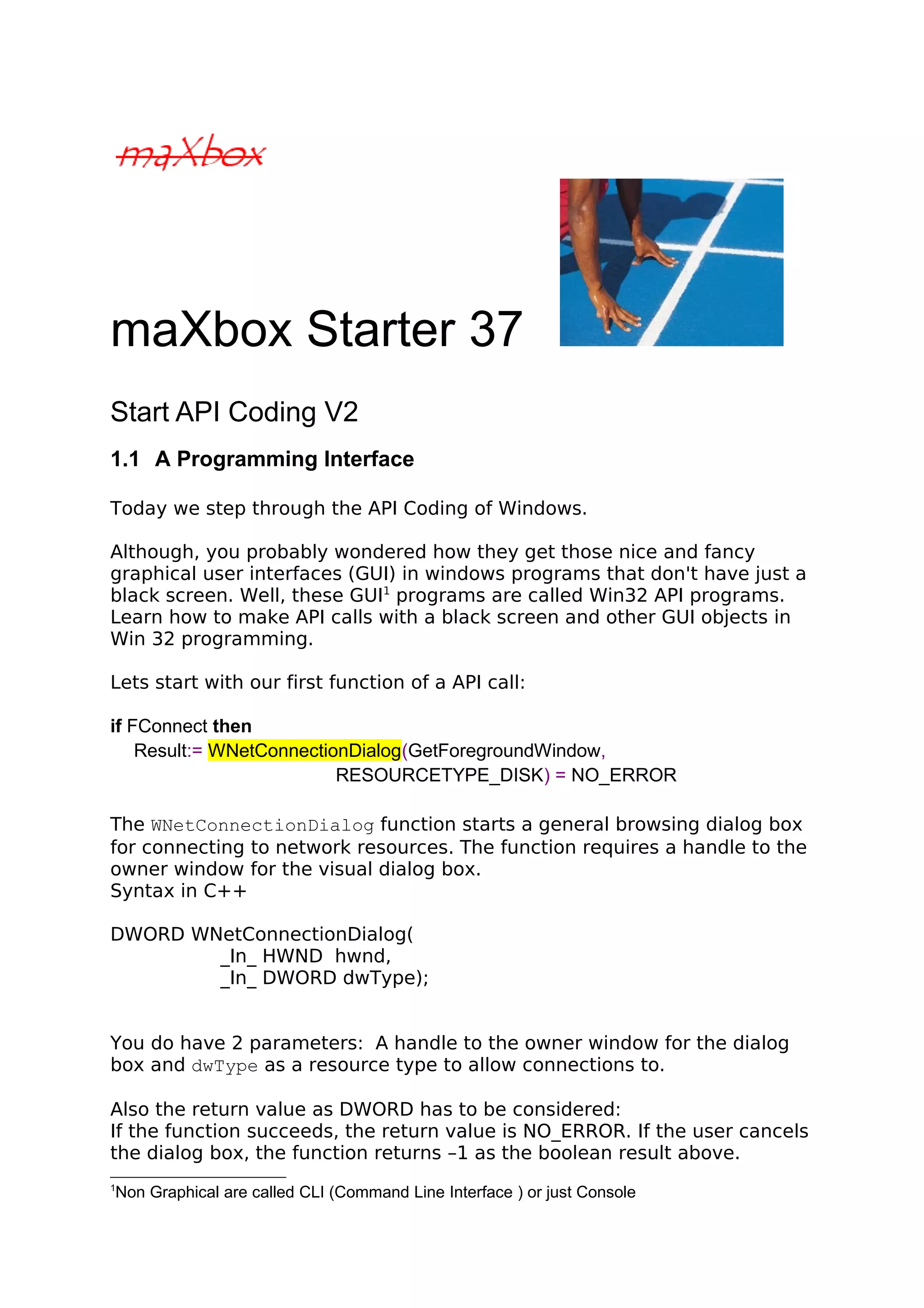 maXbox

maXbox Starter 37

Start API Coding V2

1.1 A Programming Interface

Today we step through the API Coding of Windows.

Although, you probably wondered how they get those nice and fancy graphical user interfaces (GUI) in windows programs that don't have just a black screen. Well, these GUI$^1$ programs are called Win32 API programs. Learn how to make API calls with a black screen and other GUI objects in Win 32 programming.

Lets start with our first function of a API call:

if FConnect then
 Result:= WNetConnectionDialog(GetForegroundWindow,
 RESOURCETYPE_DISK) = NO_ERROR

The WNetConnectionDialog function starts a general browsing dialog box for connecting to network resources. The function requires a handle to the owner window for the visual dialog box.
Syntax in C++

DWORD WNetConnectionDialog(
 _In_ HWND hwnd,
 _In_ DWORD dwType);

You do have 2 parameters: A handle to the owner window for the dialog box and dwType as a resource type to allow connections to.

Also the return value as DWORD has to be considered:
If the function succeeds, the return value is NO_ERROR. If the user cancels the dialog box, the function returns –1 as the boolean result above.

$^1$Non Graphical are called CLI (Command Line Interface ) or just Console